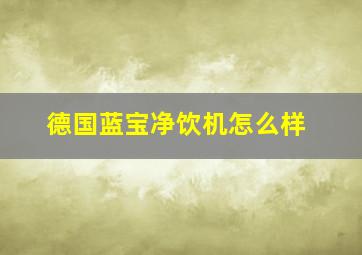 德国蓝宝净饮机怎么样